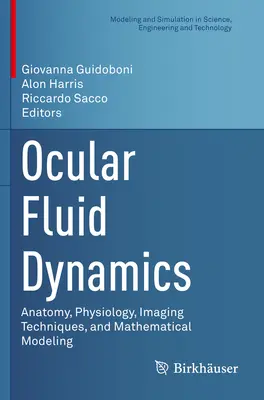 Modeling and Simulation in Science, Engineering and Technology

Giovanna Guidoboni
Alon Harris
Riccardo Sacco
Editors

Ocular Fluid Dynamics

Anatomy, Physiology, Imaging Techniques, and Mathematical Modeling

Birkhäuser